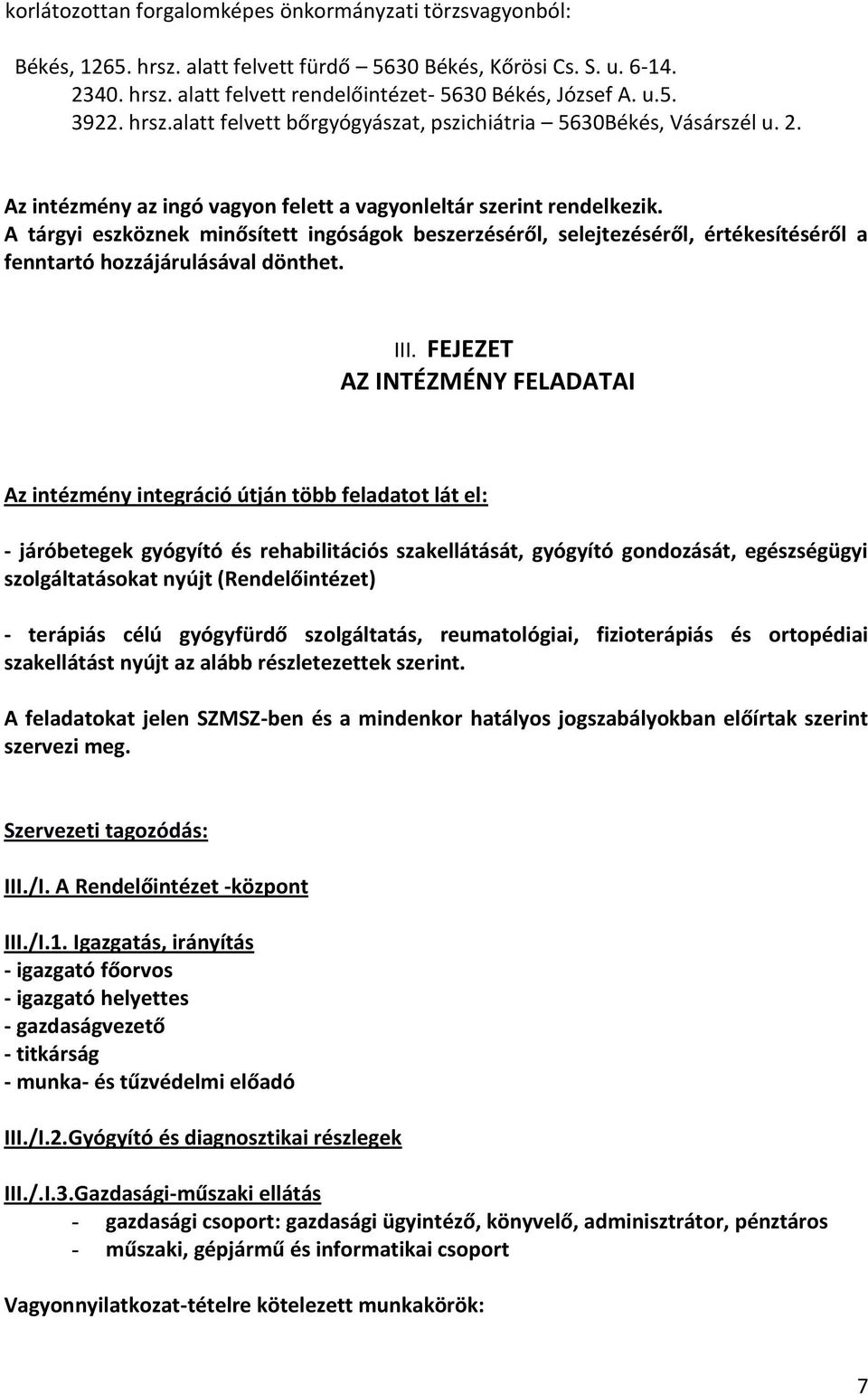 korlátozottan forgalomképes önkormányzati törzsvagyonból:

Békés, 1265. hrsz. alatt felvett fürdő – 5630 Békés, Kőrösi Cs. S. u. 6-14.
2340. hrsz. alatt felvett rendelőintézet- 5630 Békés, József A. u.5.
3922. hrsz.alatt felvett bőrgyógyászat, pszichiátria – 5630Békés, Vásárszél u. 2.

Az intézmény az ingó vagyon felett a vagyonleltár szerint rendelkezik.
A tárgyi eszköznek minősített ingóságok beszerzéséről, selejtezéséről, értékesítéséről a fenntartó hozzájárulásával dönthet.

III. FEJEZET
AZ INTÉZMÉNY FELADATAI

Az intézmény integráció útján több feladatot lát el:

- járóbetegek gyógyító és rehabilitációs szakellátását, gyógyító gondozását, egészségügyi szolgáltatásokat nyújt (Rendelőintézet)

- terápiás célú gyógyfürdő szolgáltatás, reumatológiai, fizioterápiás és ortopédiai szakellátást nyújt az alább részletezettek szerint.

A feladatokat jelen SZMSZ-ben és a mindenkor hatályos jogszabályokban előírtak szerint szervezi meg.

Szervezeti tagozódás:

III./I. A Rendelőintézet -központ

III./I.1. Igazgatás, irányítás
- igazgató főorvos
- igazgató helyettes
- gazdaságvezető
- titkárság
- munka- és tűzvédelmi előadó

III./I.2.Gyógyító és diagnosztikai részlegek

III./.I.3.Gazdasági-műszaki ellátás
- gazdasági csoport: gazdasági ügyintéző, könyvelő, adminisztrátor, pénztáros
- műszaki, gépjármű és informatikai csoport

Vagyonnyilatkozat-tételre kötelezett munkakörök:

7